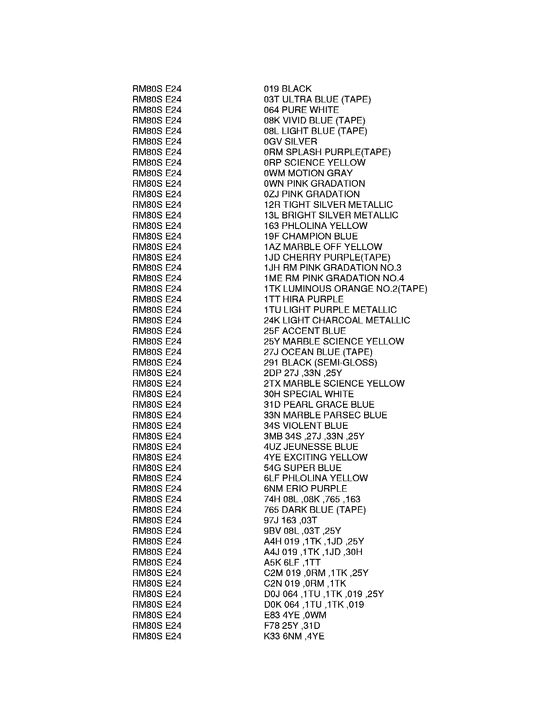 | | |
|---|---|
| RM80S E24 | 019 BLACK |
| RM80S E24 | 03T ULTRA BLUE (TAPE) |
| RM80S E24 | 064 PURE WHITE |
| RM80S E24 | 08K VIVID BLUE (TAPE) |
| RM80S E24 | 08L LIGHT BLUE (TAPE) |
| RM80S E24 | 0GV SILVER |
| RM80S E24 | 0RM SPLASH PURPLE(TAPE) |
| RM80S E24 | 0RP SCIENCE YELLOW |
| RM80S E24 | 0WM MOTION GRAY |
| RM80S E24 | 0WN PINK GRADATION |
| RM80S E24 | 0ZJ PINK GRADATION |
| RM80S E24 | 12R TIGHT SILVER METALLIC |
| RM80S E24 | 13L BRIGHT SILVER METALLIC |
| RM80S E24 | 163 PHLOLINA YELLOW |
| RM80S E24 | 19F CHAMPION BLUE |
| RM80S E24 | 1AZ MARBLE OFF YELLOW |
| RM80S E24 | 1JD CHERRY PURPLE(TAPE) |
| RM80S E24 | 1JH RM PINK GRADATION NO.3 |
| RM80S E24 | 1ME RM PINK GRADATION NO.4 |
| RM80S E24 | 1TK LUMINOUS ORANGE NO.2(TAPE) |
| RM80S E24 | 1TT HIRA PURPLE |
| RM80S E24 | 1TU LIGHT PURPLE METALLIC |
| RM80S E24 | 24K LIGHT CHARCOAL METALLIC |
| RM80S E24 | 25F ACCENT BLUE |
| RM80S E24 | 25Y MARBLE SCIENCE YELLOW |
| RM80S E24 | 27J OCEAN BLUE (TAPE) |
| RM80S E24 | 291 BLACK (SEMI-GLOSS) |
| RM80S E24 | 2DP 27J ,33N ,25Y |
| RM80S E24 | 2TX MARBLE SCIENCE YELLOW |
| RM80S E24 | 30H SPECIAL WHITE |
| RM80S E24 | 31D PEARL GRACE BLUE |
| RM80S E24 | 33N MARBLE PARSEC BLUE |
| RM80S E24 | 34S VIOLENT BLUE |
| RM80S E24 | 3MB 34S ,27J ,33N ,25Y |
| RM80S E24 | 4UZ JEUNESSE BLUE |
| RM80S E24 | 4YE EXCITING YELLOW |
| RM80S E24 | 54G SUPER BLUE |
| RM80S E24 | 6LF PHLOLINA YELLOW |
| RM80S E24 | 6NM ERIO PURPLE |
| RM80S E24 | 74H 08L ,08K ,765 ,163 |
| RM80S E24 | 765 DARK BLUE (TAPE) |
| RM80S E24 | 97J 163 ,03T |
| RM80S E24 | 9BV 08L ,03T ,25Y |
| RM80S E24 | A4H 019 ,1TK ,1JD ,25Y |
| RM80S E24 | A4J 019 ,1TK ,1JD ,30H |
| RM80S E24 | A5K 6LF ,1TT |
| RM80S E24 | C2M 019 ,0RM ,1TK ,25Y |
| RM80S E24 | C2N 019 ,0RM ,1TK |
| RM80S E24 | D0J 064 ,1TU ,1TK ,019 ,25Y |
| RM80S E24 | D0K 064 ,1TU ,1TK ,019 |
| RM80S E24 | E83 4YE ,0WM |
| RM80S E24 | F78 25Y ,31D |
| RM80S E24 | K33 6NM ,4YE |